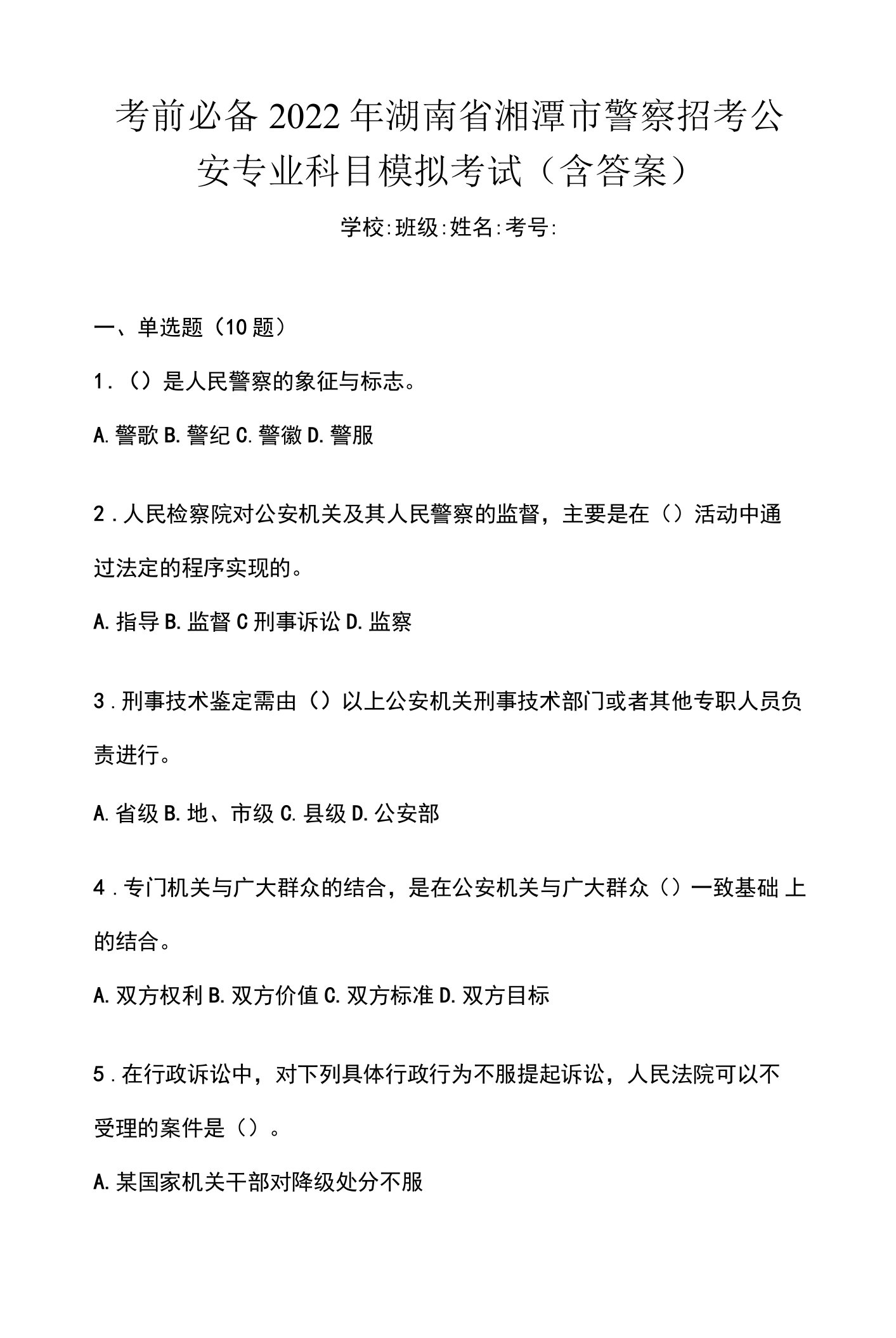 考前必备2022年湖南省湘潭市警察招考公安专业科目模拟考试（含答案）

学校:班级:姓名:考号:

一、单选题（10题）

1.（）是人民警察的象征与标志。

A.警歌 B.警纪 C.警徽 D.警服

2.人民检察院对公安机关及其人民警察的监督，主要是在（）活动中通过法定的程序实现的。

A.指导 B.监督 C刑事诉讼 D.监察

3.刑事技术鉴定需由（）以上公安机关刑事技术部门或者其他专职人员负责进行。

A.省级 B.地、市级 C.县级 D.公安部

4.专门机关与广大群众的结合，是在公安机关与广大群众（）一致基础上的结合。

A.双方权利 B.双方价值 C.双方标准 D.双方目标

5.在行政诉讼中，对下列具体行政行为不服提起诉讼，人民法院可以不受理的案件是（）。

A.某国家机关干部对降级处分不服